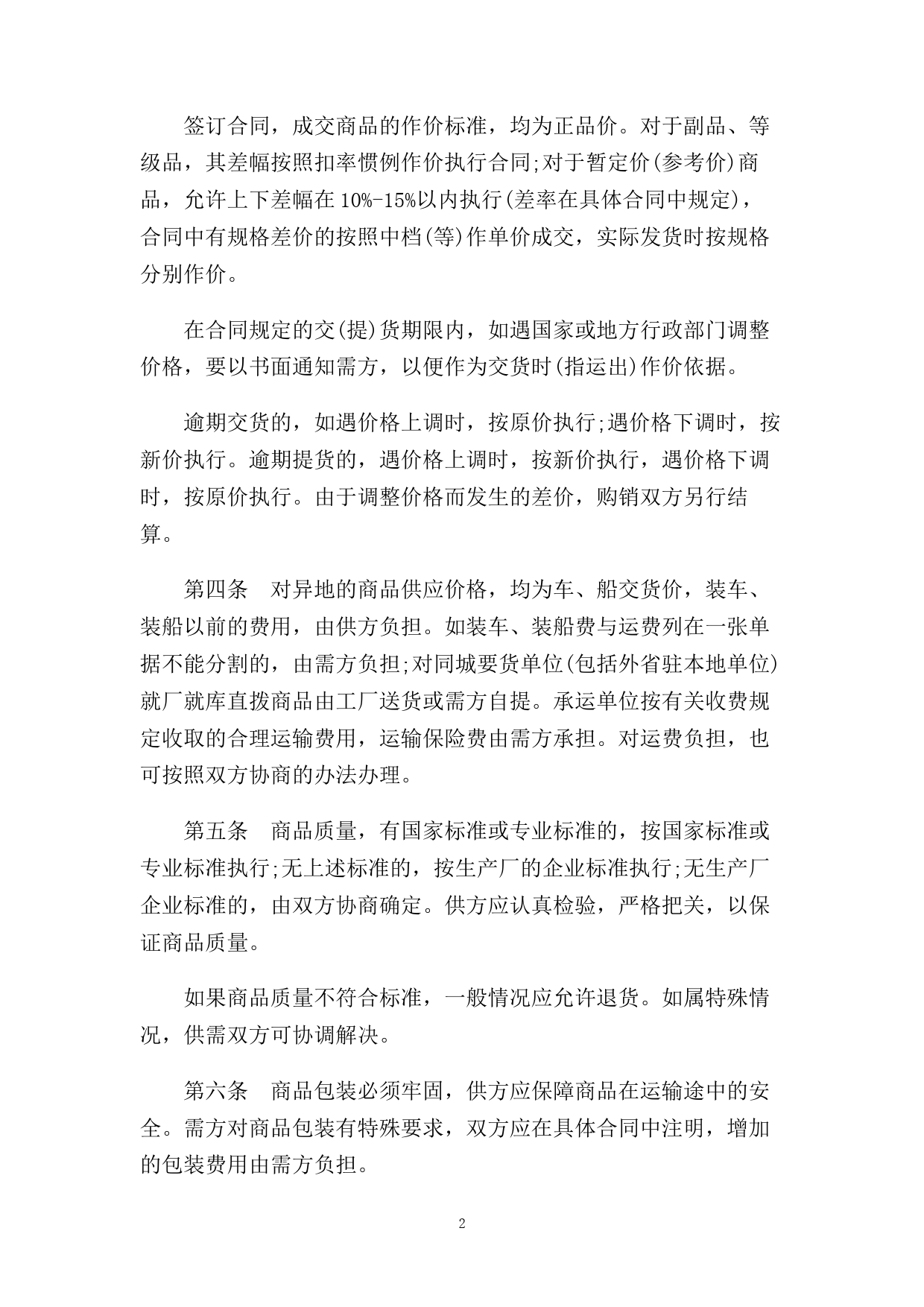 签订合同，成交商品的作价标准，均为正品价。对于副品、等级品，其差幅按照扣率惯例作价执行合同;对于暂定价(参考价)商品，允许上下差幅在 10%-15%以内执行(差率在具体合同中规定)，合同中有规格差价的按照中档(等)作单价成交，实际发货时按规格分别作价。

在合同规定的交(提)货期限内，如遇国家或地方行政部门调整价格，要以书面通知需方，以便作为交货时(指运出)作价依据。

逾期交货的，如遇价格上调时，按原价执行;遇价格下调时，按新价执行。逾期提货的，遇价格上调时，按新价执行，遇价格下调时，按原价执行。由于调整价格而发生的差价，购销双方另行结算。

第四条　对异地的商品供应价格，均为车、船交货价，装车、装船以前的费用，由供方负担。如装车、装船费与运费列在一张单据不能分割的，由需方负担;对同城要货单位(包括外省驻本地单位)就厂就库直拨商品由工厂送货或需方自提。承运单位按有关收费规定收取的合理运输费用，运输保险费由需方承担。对运费负担，也可按照双方协商的办法办理。

第五条　商品质量，有国家标准或专业标准的，按国家标准或专业标准执行;无上述标准的，按生产厂的企业标准执行;无生产厂企业标准的，由双方协商确定。供方应认真检验，严格把关，以保证商品质量。

如果商品质量不符合标准，一般情况应允许退货。如属特殊情况，供需双方可协调解决。

第六条　商品包装必须牢固，供方应保障商品在运输途中的安全。需方对商品包装有特殊要求，双方应在具体合同中注明，增加的包装费用由需方负担。

2